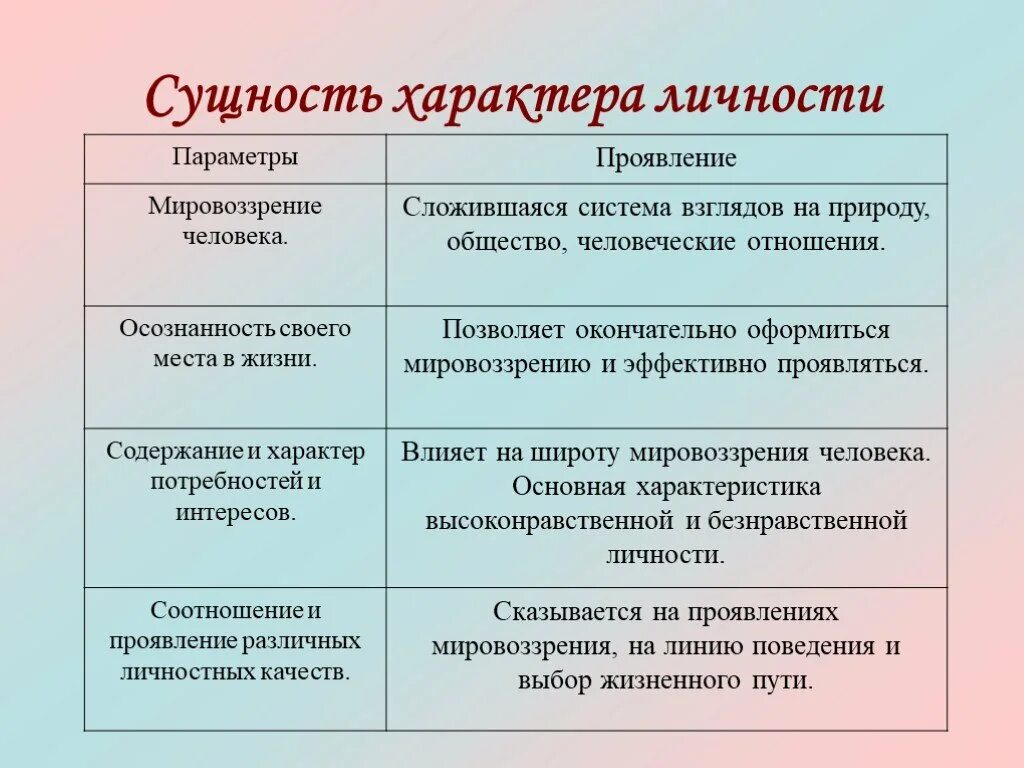 Сущность характера личности

| Параметры | Проявление |
|---|---|
| Мировоззрение человека. | Сложившаяся система взглядов на природу, общество, человеческие отношения. |
| Осознанность своего места в жизни. | Позволяет окончательно оформиться мировоззрению и эффективно проявляться. |
| Содержание и характер потребностей и интересов. | Влияет на широту мировоззрения человека. Основная характеристика высоконравственной и безнравственной личности. |
| Соотношение и проявление различных личностных качеств. | Сказывается на проявлениях мировоззрения, на линию поведения и выбор жизненного пути. |